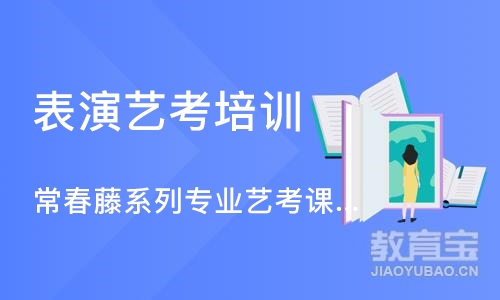 表演艺考培训

常春藤系列专业艺考课...

教育宝
JIAOYUBAO.CN